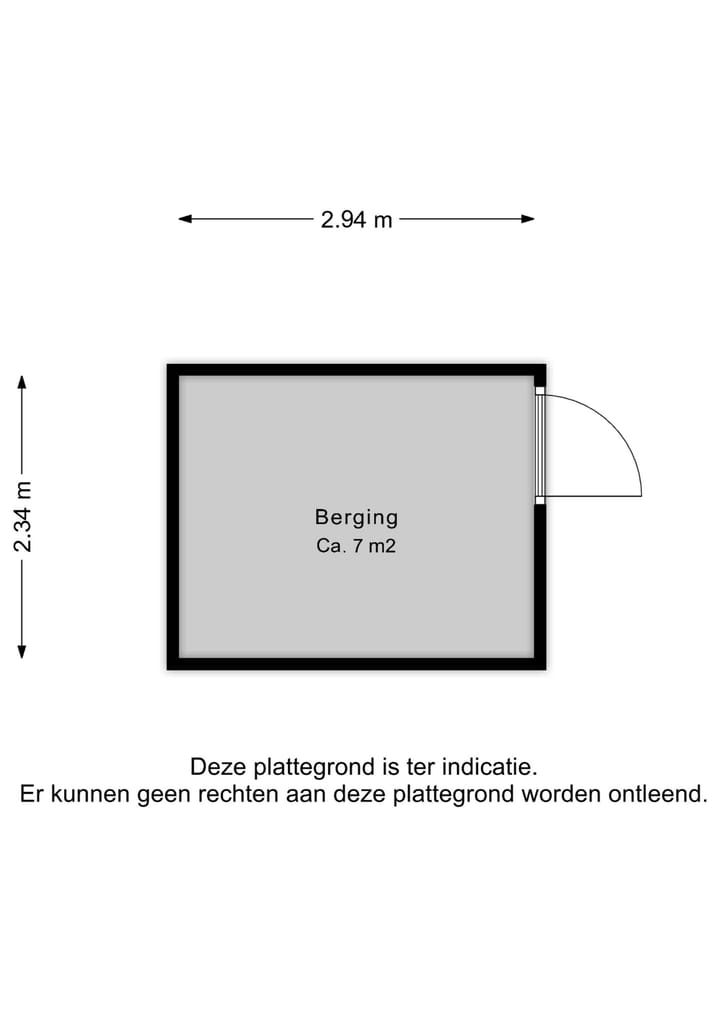 2.94 m

2.34 m

Berging
Ca. 7 m2

Deze plattegrond is ter indicatie.
Er kunnen geen rechten aan deze plattegrond worden ontleend.